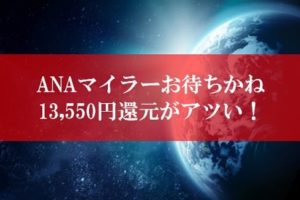 ANAマイラーお待ちかね
13,550円還元がアツい！